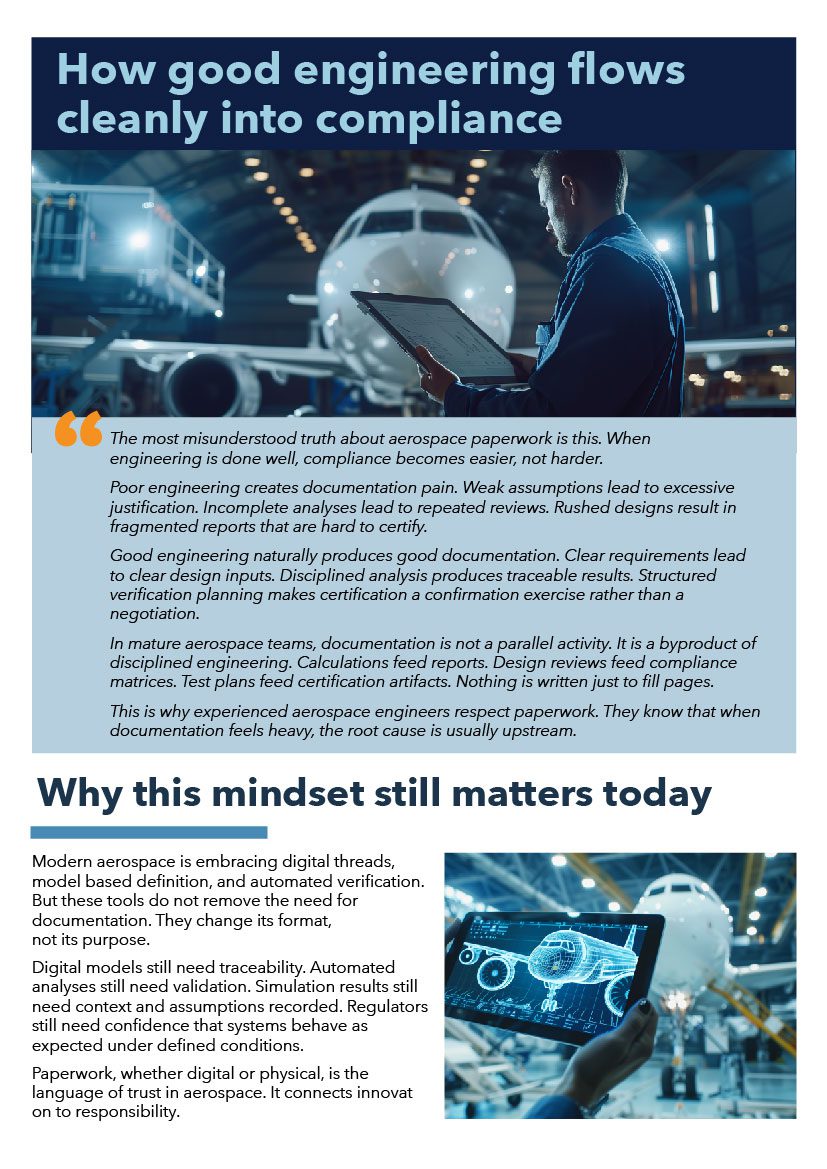 How good engineering flows cleanly into compliance

The most misunderstood truth about aerospace paperwork is this. When engineering is done well, compliance becomes easier, not harder.

Poor engineering creates documentation pain. Weak assumptions lead to excessive justification. Incomplete analyses lead to repeated reviews. Rushed designs result in fragmented reports that are hard to certify.

Good engineering naturally produces good documentation. Clear requirements lead to clear design inputs. Disciplined analysis produces traceable results. Structured verification planning makes certification a confirmation exercise rather than a negotiation.

In mature aerospace teams, documentation is not a parallel activity. It is a byproduct of disciplined engineering. Calculations feed reports. Design reviews feed compliance matrices. Test plans feed certification artifacts. Nothing is written just to fill pages.

This is why experienced aerospace engineers respect paperwork. They know that when documentation feels heavy, the root cause is usually upstream.

Why this mindset still matters today

Modern aerospace is embracing digital threads, model based definition, and automated verification. But these tools do not remove the need for documentation. They change its format, not its purpose.

Digital models still need traceability. Automated analyses still need validation. Simulation results still need context and assumptions recorded. Regulators still need confidence that systems behave as expected under defined conditions.

Paperwork, whether digital or physical, is the language of trust in aerospace. It connects innovat on to responsibility.